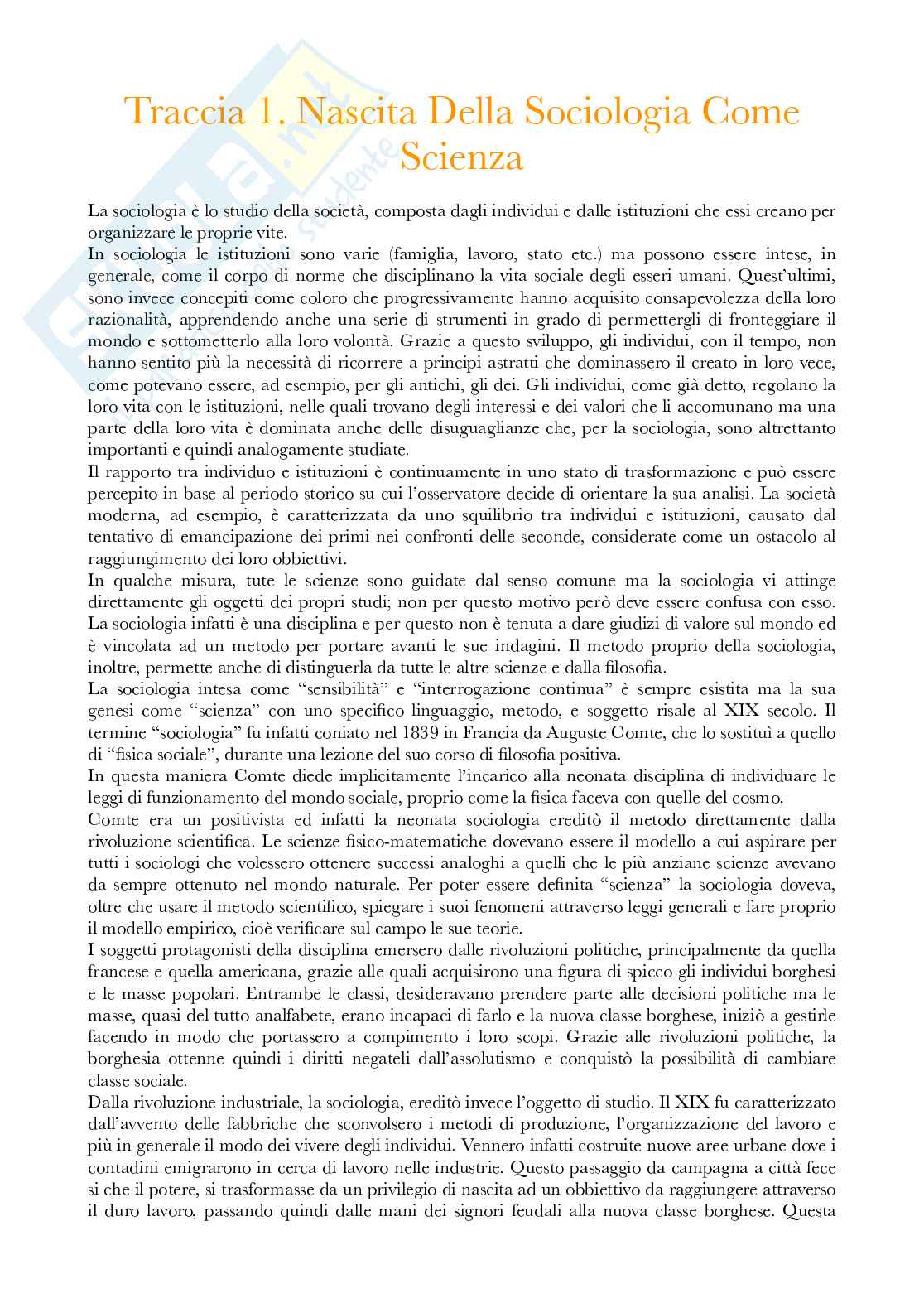 Traccia 1. Nascita Della Sociologia Come Scienza

La sociologia è lo studio della società, composta dagli individui e dalle istituzioni che essi creano per organizzare le proprie vite.
In sociologia le istituzioni sono varie (famiglia, lavoro, stato etc.) ma possono essere intese, in generale, come il corpo di norme che disciplinano la vita sociale degli esseri umani. Quest'ultimi, sono invece concepiti come coloro che progressivamente hanno acquisito consapevolezza della loro razionalità, apprendendo anche una serie di strumenti in grado di permettergli di fronteggiare il mondo e sottometterlo alla loro volontà. Grazie a questo sviluppo, gli individui, con il tempo, non hanno sentito più la necessità di ricorrere a principi astratti che dominassero il creato in loro vece, come potevano essere, ad esempio, per gli antichi, gli dei. Gli individui, come già detto, regolano la loro vita con le istituzioni, nelle quali trovano degli interessi e dei valori che li accomunano ma una parte della loro vita è dominata anche delle disuguaglianze che, per la sociologia, sono altrettanto importanti e quindi analogamente studiate.
Il rapporto tra individuo e istituzioni è continuamente in uno stato di trasformazione e può essere percepito in base al periodo storico su cui l'osservatore decide di orientare la sua analisi. La società moderna, ad esempio, è caratterizzata da uno squilibrio tra individui e istituzioni, causato dal tentativo di emancipazione dei primi nei confronti delle seconde, considerate come un ostacolo al raggiungimento dei loro obbiettivi.
In qualche misura, tute le scienze sono guidate dal senso comune ma la sociologia vi attinge direttamente gli oggetti dei propri studi; non per questo motivo però deve essere confusa con esso. La sociologia infatti è una disciplina e per questo non è tenuta a dare giudizi di valore sul mondo ed è vincolata ad un metodo per portare avanti le sue indagini. Il metodo proprio della sociologia, inoltre, permette anche di distinguerla da tutte le altre scienze e dalla filosofia.
La sociologia intesa come "sensibilità" e "interrogazione continua" è sempre esistita ma la sua genesi come "scienza" con uno specifico linguaggio, metodo, e soggetto risale al XIX secolo. Il termine "sociologia" fu infatti coniato nel 1839 in Francia da Auguste Comte, che lo sostituì a quello di "fisica sociale", durante una lezione del suo corso di filosofia positiva.
In questa maniera Comte diede implicitamente l'incarico alla neonata disciplina di individuare le leggi di funzionamento del mondo sociale, proprio come la fisica faceva con quelle del cosmo.
Comte era un positivista ed infatti la neonata sociologia ereditò il metodo direttamente dalla rivoluzione scientifica. Le scienze fisico-matematiche dovevano essere il modello a cui aspirare per tutti i sociologi che volessero ottenere successi analoghi a quelli che le più anziane scienze avevano da sempre ottenuto nel mondo naturale. Per poter essere definita "scienza" la sociologia doveva, oltre che usare il metodo scientifico, spiegare i suoi fenomeni attraverso leggi generali e fare proprio il modello empirico, cioè verificare sul campo le sue teorie.
I soggetti protagonisti della disciplina emersero dalle rivoluzioni politiche, principalmente da quella francese e quella americana, grazie alle quali acquisirono una figura di spicco gli individui borghesi e le masse popolari. Entrambe le classi, desideravano prendere parte alle decisioni politiche ma le masse, quasi del tutto analfabete, erano incapaci di farlo e la nuova classe borghese, iniziò a gestirle facendo in modo che portassero a compimento i loro scopi. Grazie alle rivoluzioni politiche, la borghesia ottenne quindi i diritti negateli dall'assolutismo e conquistò la possibilità di cambiare classe sociale.
Dalla rivoluzione industriale, la sociologia, ereditò invece l'oggetto di studio. Il XIX fu caratterizzato dall'avvento delle fabbriche che sconvolsero i metodi di produzione, l'organizzazione del lavoro e più in generale il modo dei vivere degli individui. Vennero infatti costruite nuove aree urbane dove i contadini emigrarono in cerca di lavoro nelle industrie. Questo passaggio da campagna a città fece si che il potere, si trasformasse da un privilegio di nascita ad un obbiettivo da raggiungere attraverso il duro lavoro, passando quindi dalle mani dei signori feudali alla nuova classe borghese. Questa